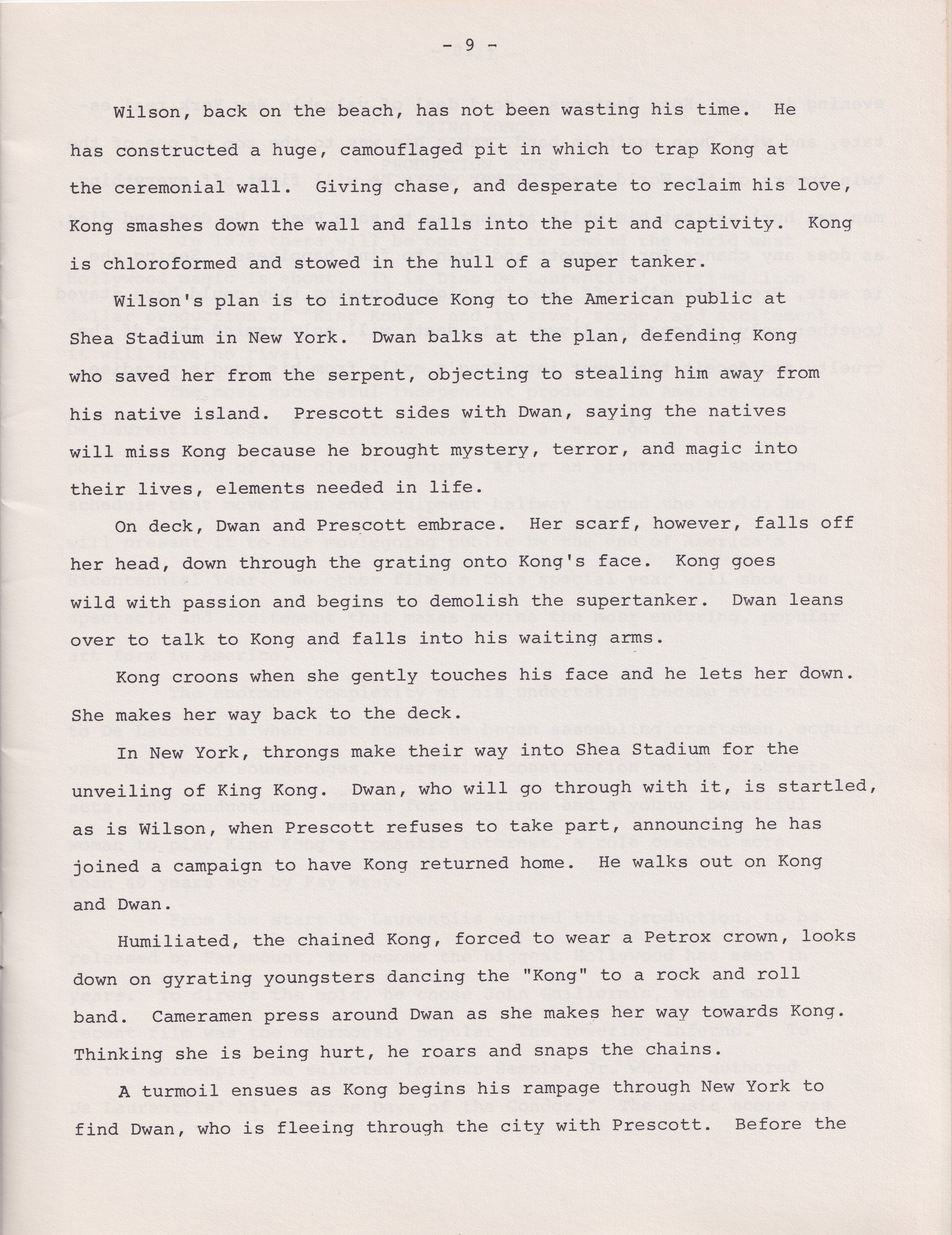 - 9 -

Wilson, back on the beach, has not been wasting his time. He has constructed a huge, camouflaged pit in which to trap Kong at the ceremonial wall. Giving chase, and desperate to reclaim his love, Kong smashes down the wall and falls into the pit and captivity. Kong is chloroformed and stowed in the hull of a super tanker.

Wilson's plan is to introduce Kong to the American public at Shea Stadium in New York. Dwan balks at the plan, defending Kong who saved her from the serpent, objecting to stealing him away from his native island. Prescott sides with Dwan, saying the natives will miss Kong because he brought mystery, terror, and magic into their lives, elements needed in life.

On deck, Dwan and Prescott embrace. Her scarf, however, falls off her head, down through the grating onto Kong's face. Kong goes wild with passion and begins to demolish the supertanker. Dwan leans over to talk to Kong and falls into his waiting arms.

Kong croons when she gently touches his face and he lets her down. She makes her way back to the deck.

In New York, throngs make their way into Shea Stadium for the unveiling of King Kong. Dwan, who will go through with it, is startled, as is Wilson, when Prescott refuses to take part, announcing he has joined a campaign to have Kong returned home. He walks out on Kong and Dwan.

Humiliated, the chained Kong, forced to wear a Petrox crown, looks down on gyrating youngsters dancing the "Kong" to a rock and roll band. Cameramen press around Dwan as she makes her way towards Kong. Thinking she is being hurt, he roars and snaps the chains.

A turmoil ensues as Kong begins his rampage through New York to find Dwan, who is fleeing through the city with Prescott. Before the